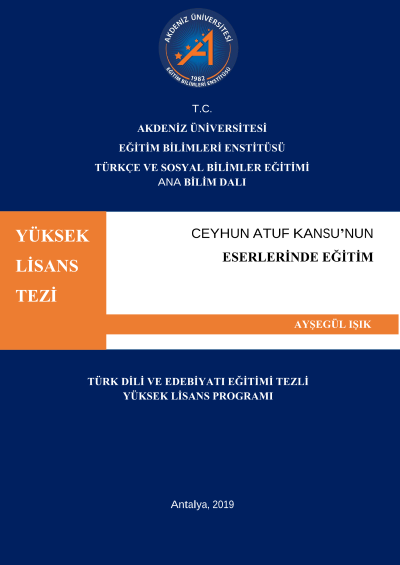 AKDENİZ ÜNİVERSİTESİ
1982
EĞİTİM BİLİMLERİ ENSTİTÜSÜ

T.C.
AKDENİZ ÜNİVERSİTESİ
EĞİTİM BİLİMLERİ ENSTİTÜSÜ
TÜRKÇE VE SOSYAL BİLİMLER EĞİTİMİ
ANA BİLİM DALI

YÜKSEK
LİSANS
TEZİ

CEYHUN ATUF KANSU'NUN
ESERLERİNDE EĞİTİM

AYŞEGÜL IŞIK

TÜRK DİLİ VE EDEBİYATI EĞİTİMİ TEZLİ
YÜKSEK LİSANS PROGRAMI

Antalya, 2019